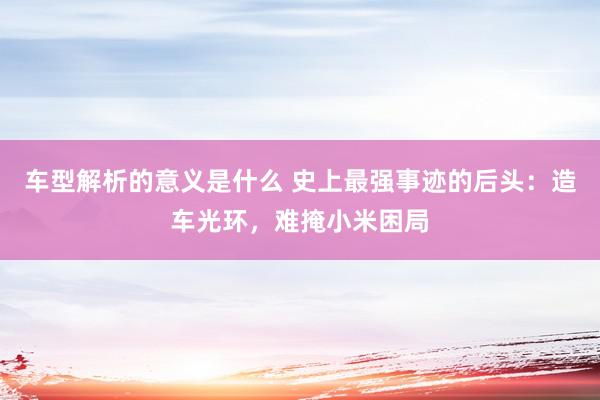 车型解析的意义是什么 史上最强事迹的后头：造车光环，难掩小米困局